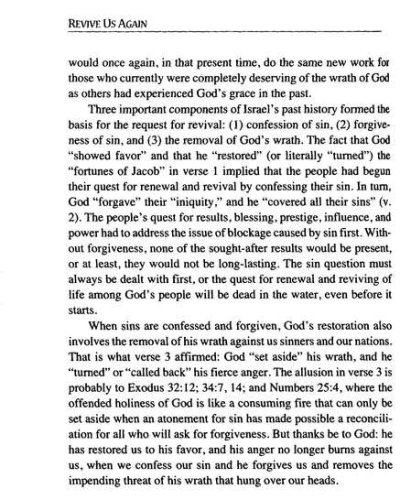 REVIVE US AGAIN

would once again, in that present time, do the same new work for those who currently were completely deserving of the wrath of God as others had experienced God's grace in the past.

Three important components of Israel's past history formed the basis for the request for revival: (1) confession of sin, (2) forgiveness of sin, and (3) the removal of God's wrath. The fact that God "showed favor" and that he "restored" (or literally "turned") the "fortunes of Jacob" in verse 1 implied that the people had begun their quest for renewal and revival by confessing their sin. In turn, God "forgave" their "iniquity," and he "covered all their sins" (v. 2). The people's quest for results, blessing, prestige, influence, and power had to address the issue of blockage caused by sin first. Without forgiveness, none of the sought-after results would be present, or at least, they would not be long-lasting. The sin question must always be dealt with first, or the quest for renewal and reviving of life among God's people will be dead in the water, even before it starts.

When sins are confessed and forgiven, God's restoration also involves the removal of his wrath against us sinners and our nations. That is what verse 3 affirmed: God "set aside" his wrath, and he "turned" or "called back" his fierce anger. The allusion in verse 3 is probably to Exodus 32:12; 34:7, 14; and Numbers 25:4, where the offended holiness of God is like a consuming fire that can only be set aside when an atonement for sin has made possible a reconciliation for all who will ask for forgiveness. But thanks be to God: he has restored us to his favor, and his anger no longer burns against us, when we confess our sin and he forgives us and removes the impending threat of his wrath that hung over our heads.